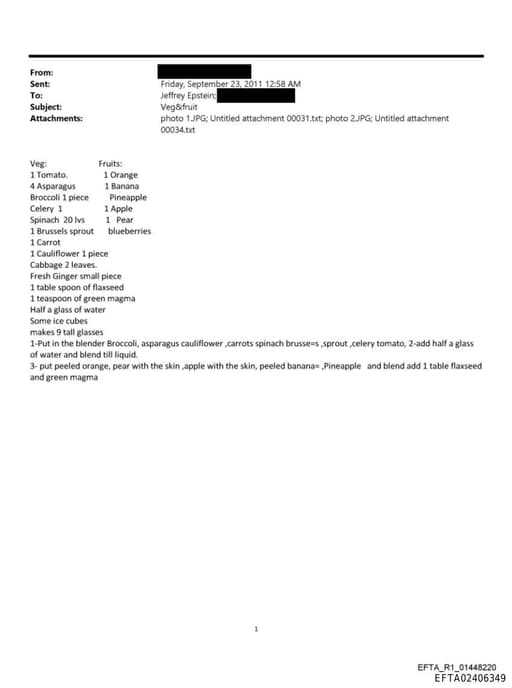 From:
Sent: Friday, September 23, 2011 12:58 AM
To: Jeffrey Epstein;
Subject: Veg&fruit
Attachments: photo 1.JPG; Untitled attachment 00031.txt; photo 2.JPG; Untitled attachment 00034.txt

Veg: Fruits:
1 Tomato. 1 Orange
4 Asparagus 1 Banana
Broccoli 1 piece Pineapple
Celery 1 1 Apple
Spinach 20 lvs 1 Pear
1 Brussels sprout blueberries
1 Carrot
1 Cauliflower 1 piece
Cabbage 2 leaves.
Fresh Ginger small piece
1 table spoon of flaxseed
1 teaspoon of green magma
Half a glass of water
Some ice cubes
makes 9 tall glasses
1-Put in the blender Broccoli, asparagus cauliflower ,carrots spinach brusse=s ,sprout ,celery tomato, 2-add half a glass of water and blend till liquid.
3- put peeled orange, pear with the skin ,apple with the skin, peeled banana= ,Pineapple and blend add 1 table flaxseed and green magma

1

EFTA_R1_01448220
EFTA02406349